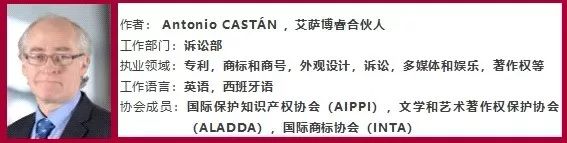 作者： Antonio CASTÁN ，艾萨博睿合伙人
工作部门：诉讼部
执业领域：专利，商标和商号，外观设计，诉讼，多媒体和娱乐，著作权等
工作语言：英语，西班牙语
协会成员：国际保护知识产权协会（AIPPI），文学和艺术著作权保护协会（ALADDA），国际商标协会（INTA）